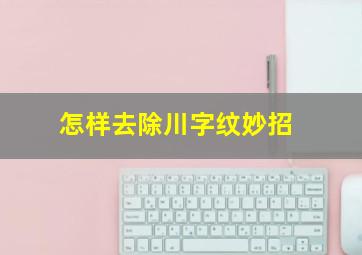 怎样去除川字纹妙招